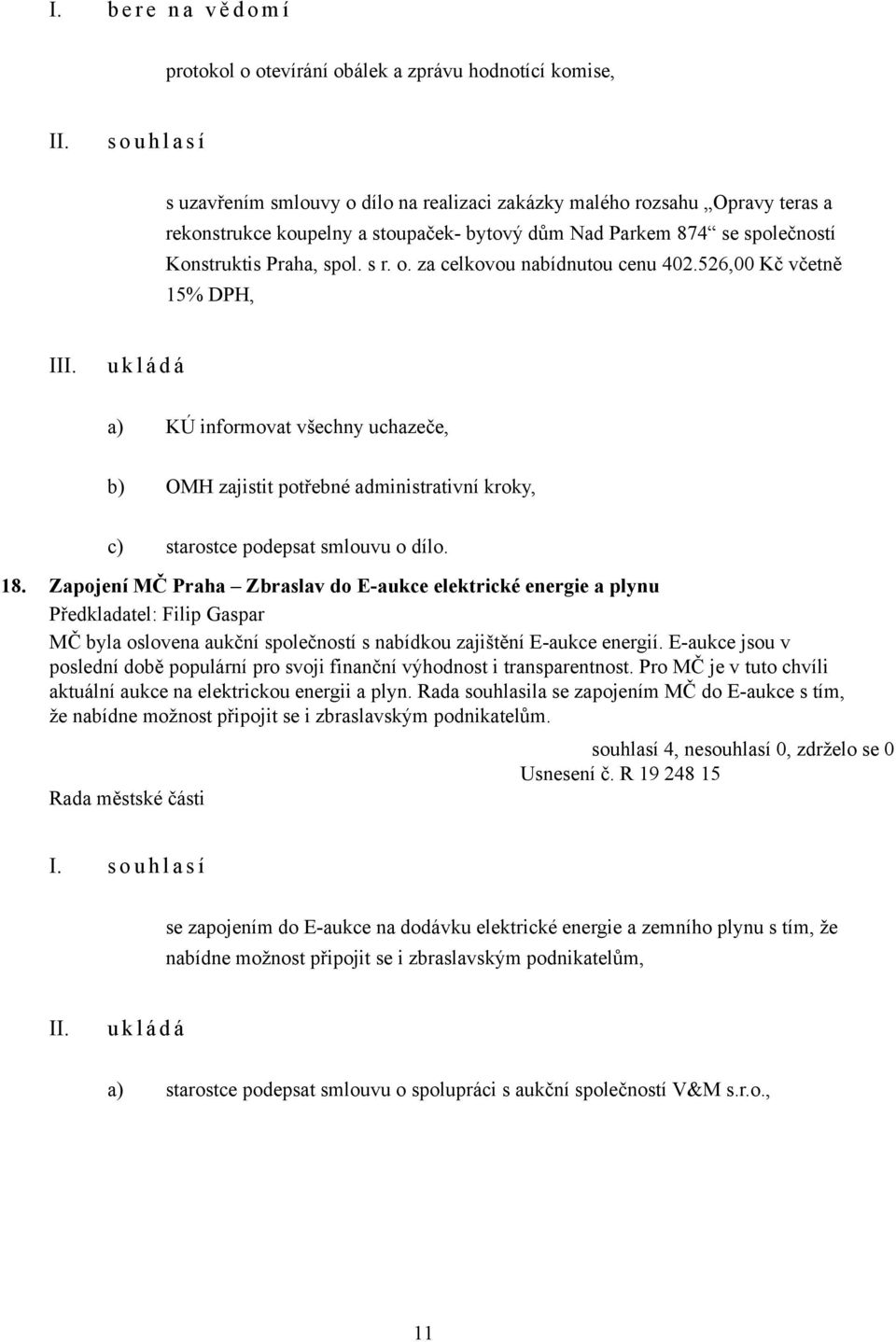 I. b e r e n a v ě d o m í

protokol o otevírání obálek a zprávu hodnotící komise,

II. s o u h l a s í

s uzavřením smlouvy o dílo na realizaci zakázky malého rozsahu „Opravy teras a rekonstrukce koupelny a stoupaček- bytový dům Nad Parkem 874“ se společností Konstruktis Praha, spol. s r. o. za celkovou nabídnutou cenu 402.526,00 Kč včetně 15% DPH,

III. u k l á d á

a) KÚ informovat všechny uchazeče,

b) OMH zajistit potřebné administrativní kroky,

c) starostce podepsat smlouvu o dílo.

18. Zapojení MČ Praha – Zbraslav do E-aukce elektrické energie a plynu
Předkladatel: Filip Gaspar
MČ byla oslovena aukční společností s nabídkou zajištění E-aukce energií. E-aukce jsou v poslední době populární pro svoji finanční výhodnost i transparentnost. Pro MČ je v tuto chvíli aktuální aukce na elektrickou energii a plyn. Rada souhlasila se zapojením MČ do E-aukce s tím, že nabídne možnost připojit se i zbraslavským podnikatelům.

souhlasí 4, nesouhlasí 0, zdrželo se 0
Usnesení č. R 19 248 15

Rada městské části

I. s o u h l a s í

se zapojením do E-aukce na dodávku elektrické energie a zemního plynu s tím, že nabídne možnost připojit se i zbraslavským podnikatelům,

II. u k l á d á

a) starostce podepsat smlouvu o spolupráci s aukční společností V&M s.r.o.,

11